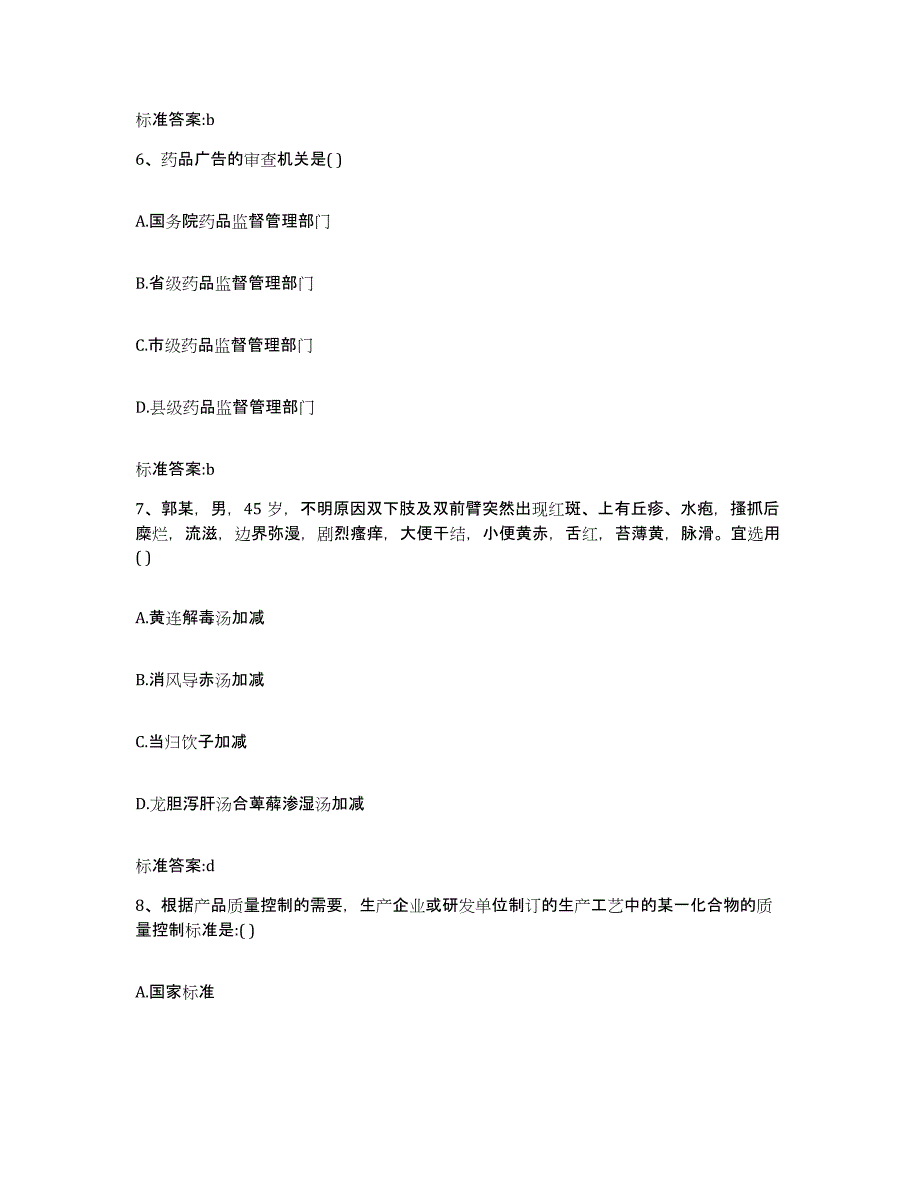 标准答案:b

6、药品广告的审查机关是( )

A.国务院药品监督管理部门

B.省级药品监督管理部门

C.市级药品监督管理部门

D.县级药品监督管理部门

标准答案:b

7、郭某，男，45 岁，不明原因双下肢及双前臂突然出现红斑、上有丘疹、水疱，搔抓后糜烂，流滋，边界弥漫，剧烈瘙痒，大便干结，小便黄赤，舌红，苔薄黄，脉滑。宜选用( )

A.黄连解毒汤加减

B.消风导赤汤加减

C.当归饮子加减

D.龙胆泻肝汤合萆薢渗湿汤加减

标准答案:d

8、根据产品质量控制的需要，生产企业或研发单位制订的生产工艺中的某一化合物的质量控制标准是:( )

A.国家标准